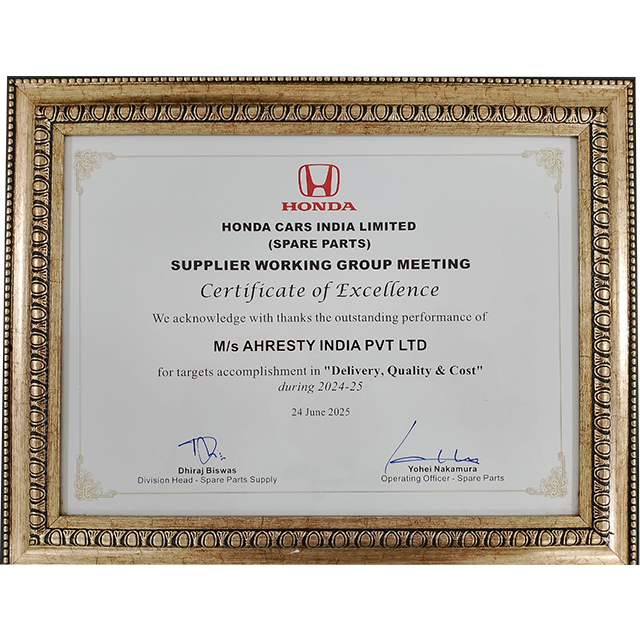 HONDA

HONDA CARS INDIA LIMITED
(SPARE PARTS)

SUPPLIER WORKING GROUP MEETING

Certificate of Excellence

We acknowledge with thanks the outstanding performance of

M/s AHRESTY INDIA PVT LTD

for targets accomplishment in "Delivery, Quality & Cost"
during 2024-25

24 June 2025

Dhiraj Biswas
Division Head - Spare Parts Supply

Yohei Nakamura
Operating Officer - Spare Parts